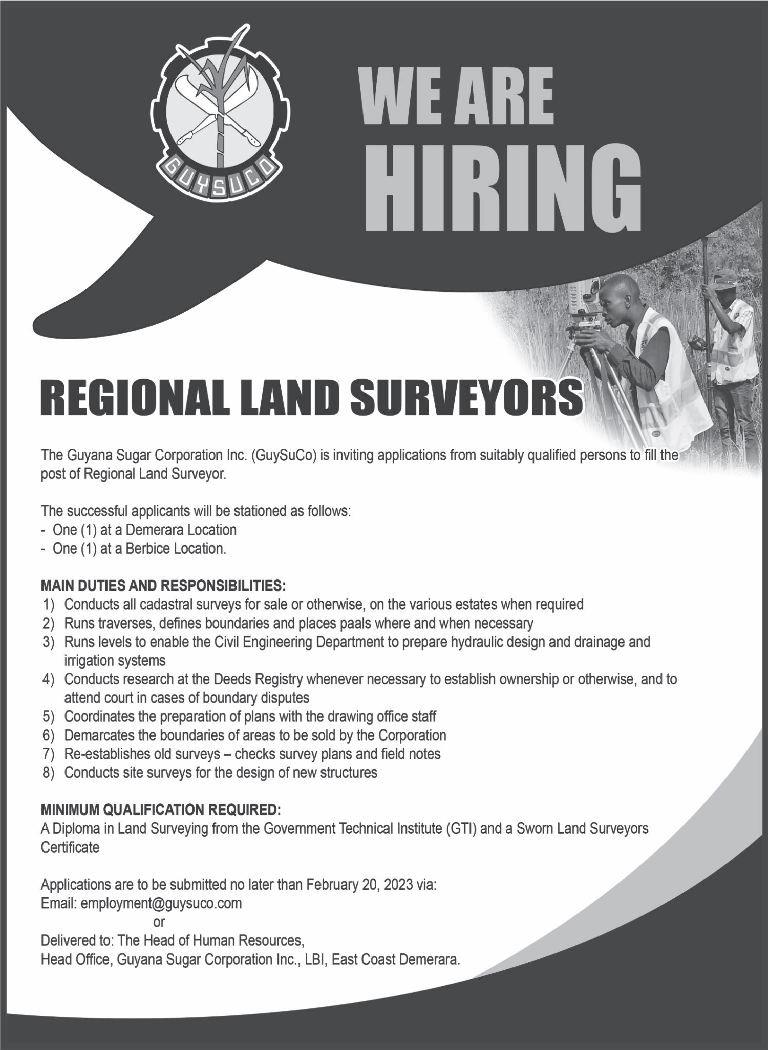 GUYSUCO

WE ARE HIRING

REGIONAL LAND SURVEYORS

The Guyana Sugar Corporation Inc. (GuySuCo) is inviting applications from suitably qualified persons to fill the post of Regional Land Surveyor.

The successful applicants will be stationed as follows:
- One (1) at a Demerara Location
- One (1) at a Berbice Location.

MAIN DUTIES AND RESPONSIBILITIES:
1) Conducts all cadastral surveys for sale or otherwise, on the various estates when required
2) Runs traverses, defines boundaries and places paals where and when necessary
3) Runs levels to enable the Civil Engineering Department to prepare hydraulic design and drainage and irrigation systems
4) Conducts research at the Deeds Registry whenever necessary to establish ownership or otherwise, and to attend court in cases of boundary disputes
5) Coordinates the preparation of plans with the drawing office staff
6) Demarcates the boundaries of areas to be sold by the Corporation
7) Re-establishes old surveys – checks survey plans and field notes
8) Conducts site surveys for the design of new structures

MINIMUM QUALIFICATION REQUIRED:
A Diploma in Land Surveying from the Government Technical Institute (GTI) and a Sworn Land Surveyors Certificate

Applications are to be submitted no later than February 20, 2023 via:
Email: employment@guysuco.com
or
Delivered to: The Head of Human Resources,
Head Office, Guyana Sugar Corporation Inc., LBI, East Coast Demerara.